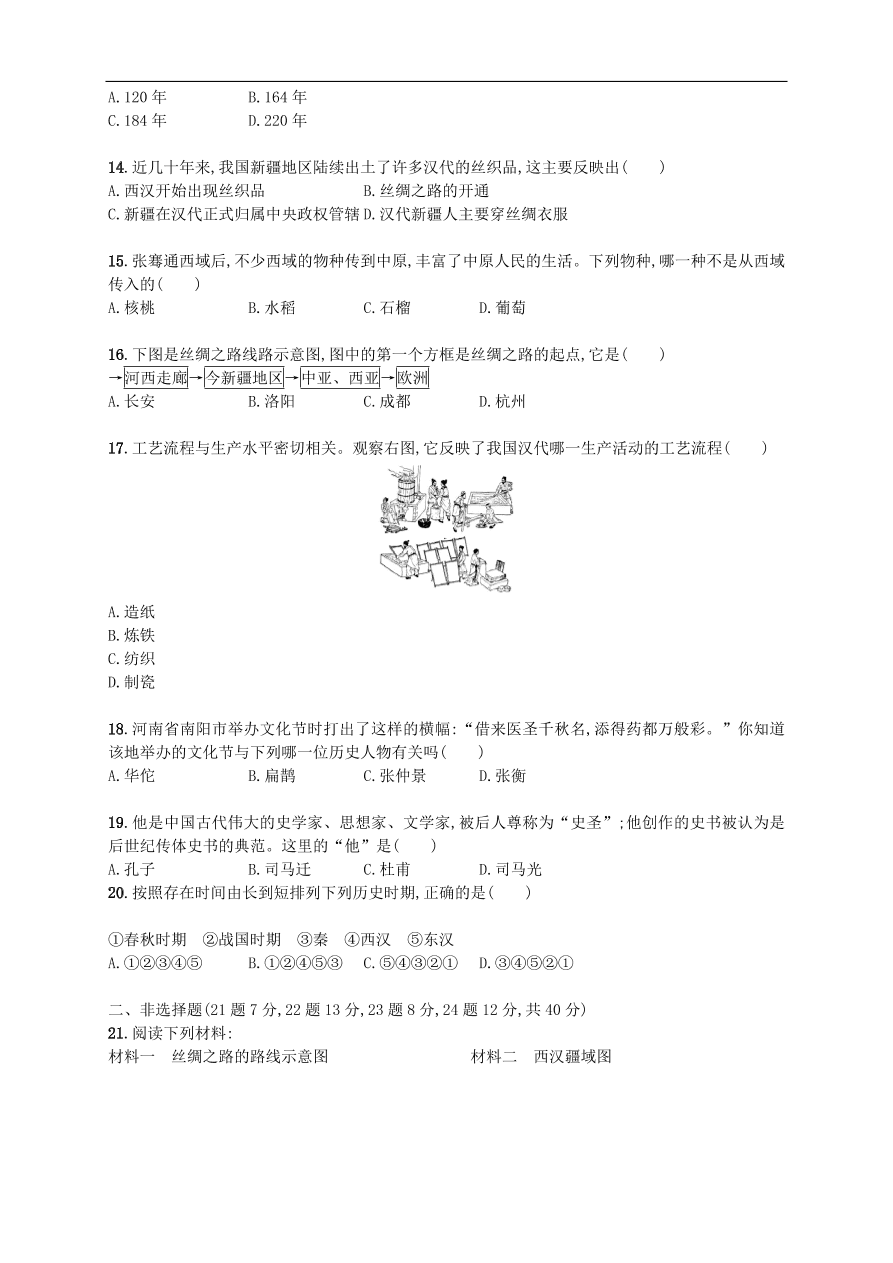 A. 120 年　　B. 164 年
C. 184 年　　D. 220 年

14. 近几十年来,我国新疆地区陆续出土了许多汉代的丝织品,这主要反映出(　　)
A. 西汉开始出现丝织品　　B. 丝绸之路的开通
C. 新疆在汉代正式归属中央政权管辖 D. 汉代新疆人主要穿丝绸衣服

15. 张骞通西域后,不少西域的物种传到中原,丰富了中原人民的生活。下列物种,哪一种不是从西域传入的(　　)
A. 核桃　　B. 水稻　　C. 石榴　　D. 葡萄

16. 下图是丝绸之路线路示意图,图中的第一个方框是丝绸之路的起点,它是(　　)
→河西走廊→今新疆地区→中亚、西亚→欧洲
A. 长安　　B. 洛阳　　C. 成都　　D. 杭州

17. 工艺流程与生产水平密切相关。观察右图,它反映了我国汉代哪一生产活动的工艺流程(　　)
A. 造纸
B. 炼铁
C. 纺织
D. 制瓷

18. 河南省南阳市举办文化节时打出了这样的横幅:“借来医圣千秋名,添得药都万般彩。”你知道该地举办的文化节与下列哪一位历史人物有关吗(　　)
A. 华佗　　B. 扁鹊　　C. 张仲景　　D. 张衡

19. 他是中国古代伟大的史学家、思想家、文学家,被后人尊称为“史圣”;他创作的史书被认为是后世纪传体史书的典范。这里的“他”是(　　)
A. 孔子　　B. 司马迁　　C. 杜甫　　D. 司马光
20. 按照存在时间由长到短排列下列历史时期,正确的是(　　)

①春秋时期　②战国时期　③秦　④西汉　⑤东汉
A. ①②③④⑤　　B. ①②④⑤③　　C. ⑤④③②①　　D. ③④⑤②①

二、非选择题(21 题 7 分,22 题 13 分,23 题 8 分,24 题 12 分,共 40 分)
21. 阅读下列材料:
材料一　丝绸之路的路线示意图　　材料二　西汉疆域图